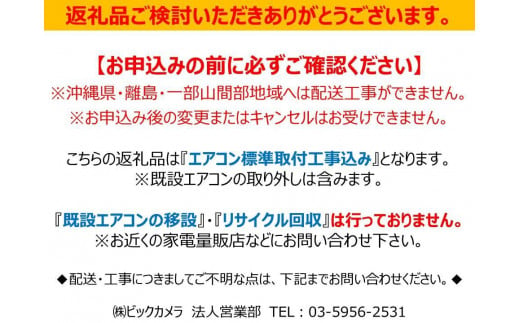 返礼品ご検討いただきありがとうございます。

【お申込みの前に必ずご確認ください】
※沖縄県・離島・一部山間部地域へは配送工事ができません。
※お申込み後の変更またはキャンセルはお受けできません。

こちらの返礼品は『エアコン標準取付工事込み』となります。
※既設エアコンの取り外しは含みます。

『既設エアコンの移設』・『リサイクル回収』は行っておりません。
※お近くの家電量販店などにお問い合わせ下さい。

◆配送・工事につきましてご不明な点は、下記までお問い合わせください。◆

㈱ビックカメラ　法人営業部　TEL：03-5956-2531